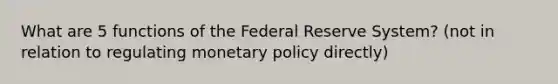 What are 5 functions of the Federal Reserve System? (not in relation to regulating monetary policy directly)